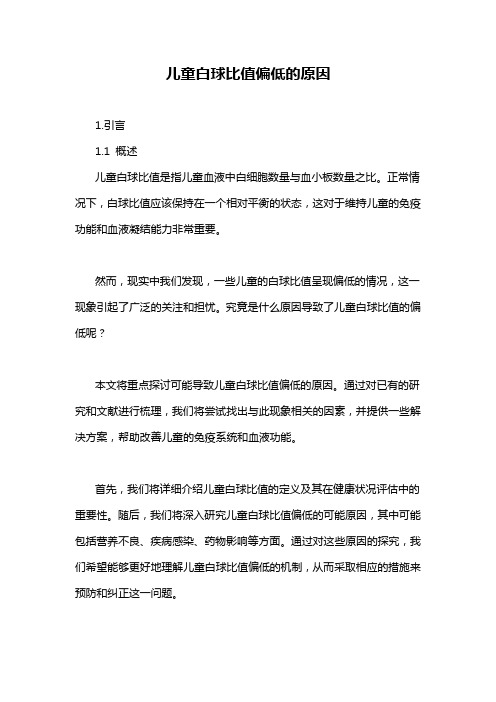 儿童白球比值偏低的原因

1.引言

1.1 概述

儿童白球比值是指儿童血液中白细胞数量与血小板数量之比。正常情况下，白球比值应该保持在一个相对平衡的状态，这对于维持儿童的免疫功能和血液凝结能力非常重要。

然而，现实中我们发现，一些儿童的白球比值呈现偏低的情况，这一现象引起了广泛的关注和担忧。究竟是什么原因导致了儿童白球比值的偏低呢？

本文将重点探讨可能导致儿童白球比值偏低的原因。通过对已有的研究和文献进行梳理，我们将尝试找出与此现象相关的因素，并提供一些解决方案，帮助改善儿童的免疫系统和血液功能。

首先，我们将详细介绍儿童白球比值的定义及其在健康状况评估中的重要性。随后，我们将深入研究儿童白球比值偏低的可能原因，其中可能包括营养不良、疾病感染、药物影响等方面。通过对这些原因的探究，我们希望能够更好地理解儿童白球比值偏低的机制，从而采取相应的措施来预防和纠正这一问题。